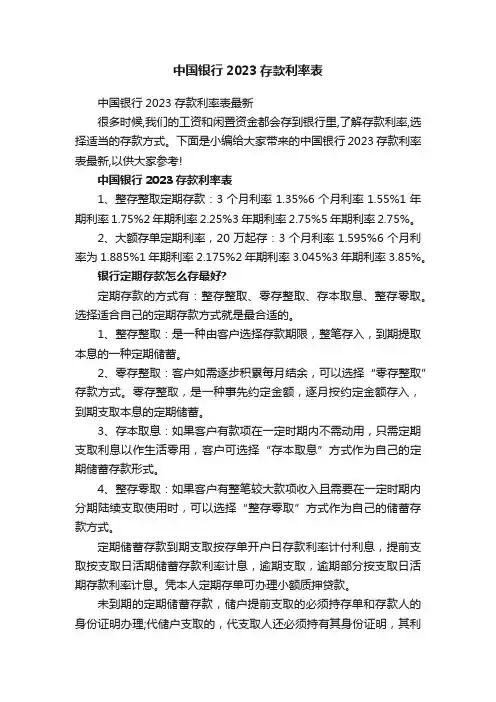 中国银行 2023 存款利率表

中国银行 2023 存款利率表最新

很多时候,我们的工资和闲置资金都会存到银行里,了解存款利率,选择适当的存款方式。下面是小编给大家带来的中国银行 2023 存款利率表最新,以供大家参考!

中国银行 2023 存款利率表

1、整存整取定期存款：3 个月利率 1.35%6 个月利率 1.55%1 年期利率 1.75%2 年期利率 2.25%3 年期利率 2.75%5 年期利率 2.75%。

2、大额存单定期利率，20 万起存：3 个月利率 1.595%6 个月利率为 1.885%1 年期利率 2.175%2 年期利率 3.045%3 年期利率 3.85%。

银行定期存款怎么存最好?

定期存款的方式有：整存整取、零存整取、存本取息、整存零取。选择适合自己的定期存款方式就是最合适的。

1、整存整取：是一种由客户选择存款期限，整笔存入，到期提取本息的一种定期储蓄。

2、零存整取：客户如需逐步积累每月结余，可以选择“零存整取”存款方式。零存整取，是一种事先约定金额，逐月按约定金额存入，到期支取本息的定期储蓄。

3、存本取息：如果客户有款项在一定时期内不需动用，只需定期支取利息以作生活零用，客户可选择“存本取息”方式作为自己的定期储蓄存款形式。

4、整存零取：如果客户有整笔较大款项收入且需要在一定时期内分期陆续支取使用时，可以选择“整存零取”方式作为自己的储蓄存款方式。

定期储蓄存款到期支取按存单开户日存款利率计付利息，提前支取按支取日活期储蓄存款利率计息，逾期支取，逾期部分按支取日活期存款利率计息。凭本人定期存单可办理小额质押贷款。

未到期的定期储蓄存款，储户提前支取的必须持存单和存款人的身份证明办理;代储户支取的，代支取人还必须持有其身份证明，其利